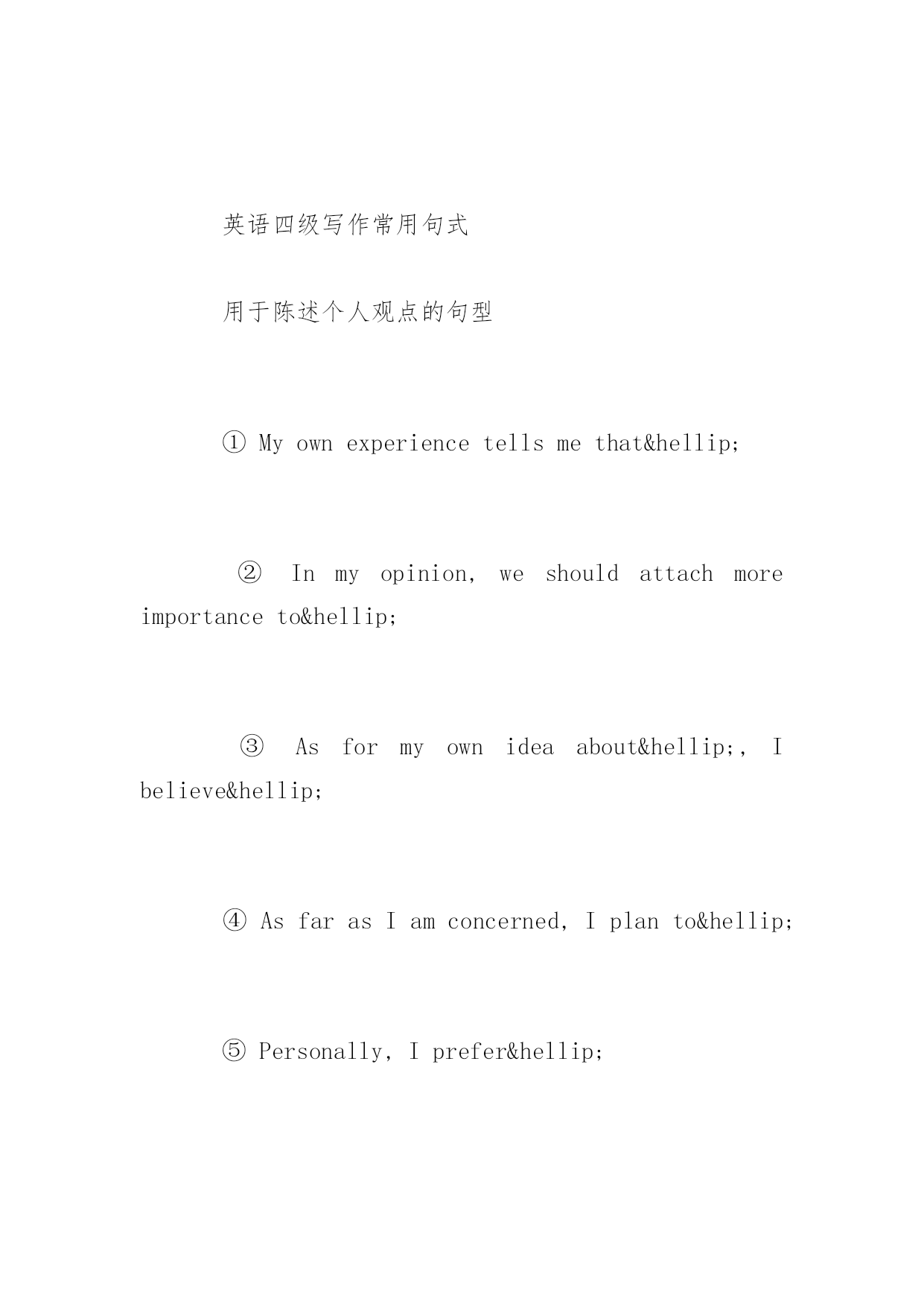 英语四级写作常用句式

用于陈述个人观点的句型

① My own experience tells me that&hellip;

② In my opinion, we should attach more importance to&hellip;

③ As for my own idea about&hellip;, I believe&hellip;

④ As far as I am concerned, I plan to&hellip;

⑤ Personally, I prefer&hellip;